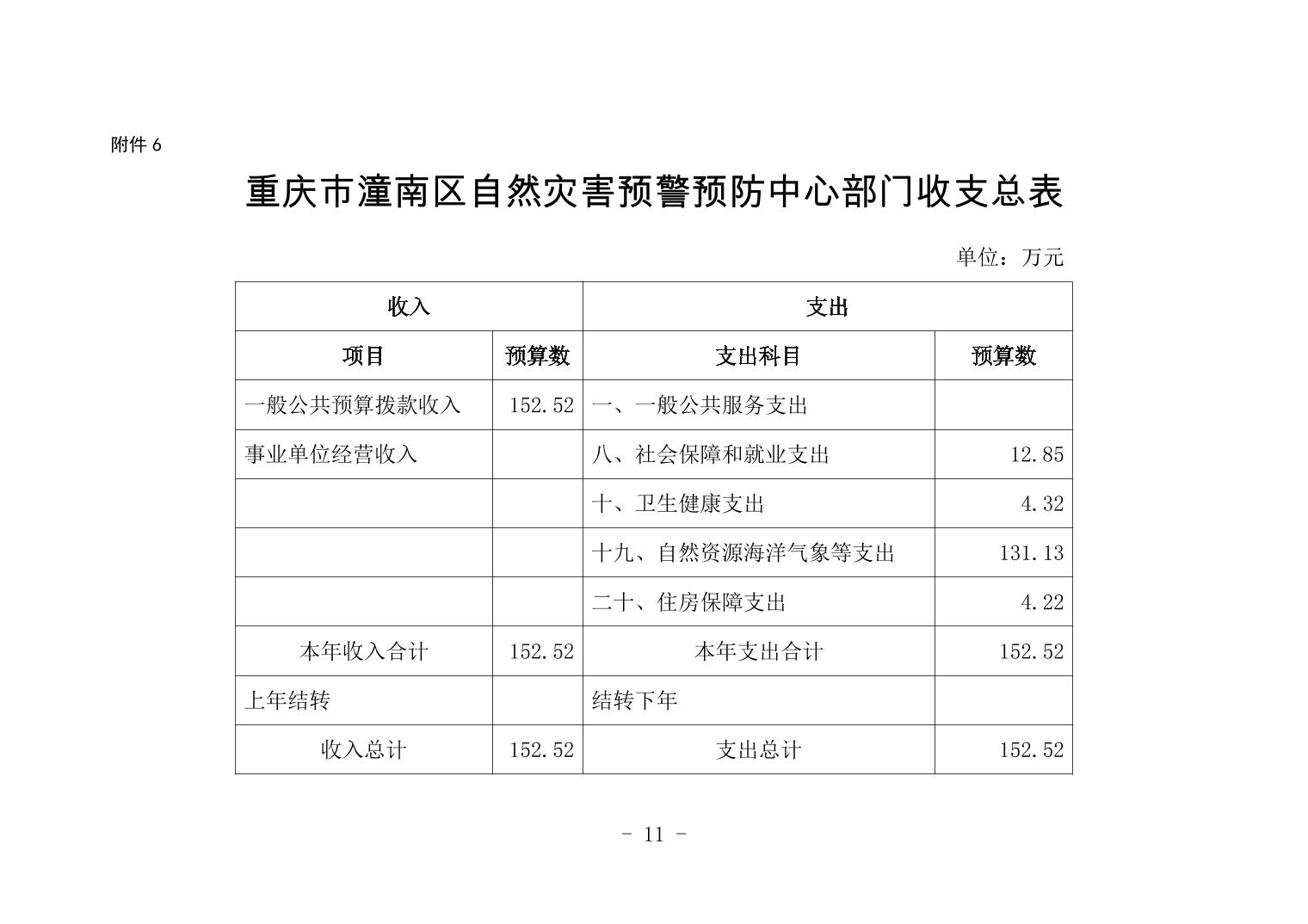 附件 6

重庆市潼南区自然灾害预警预防中心部门收支总表

单位：万元

| 收入 | | 支出 | |
|---|---|---|---|
| 项目 | 预算数 | 支出科目 | 预算数 |
| 一般公共预算拨款收入 | 152.52 | 一、一般公共服务支出 | |
| 事业单位经营收入 | | 八、社会保障和就业支出 | 12.85 |
| | | 十、卫生健康支出 | 4.32 |
| | | 十九、自然资源海洋气象等支出 | 131.13 |
| | | 二十、住房保障支出 | 4.22 |
| 本年收入合计 | 152.52 | 本年支出合计 | 152.52 |
| 上年结转 | | 结转下年 | |
| 收入总计 | 152.52 | 支出总计 | 152.52 |

- 11 -